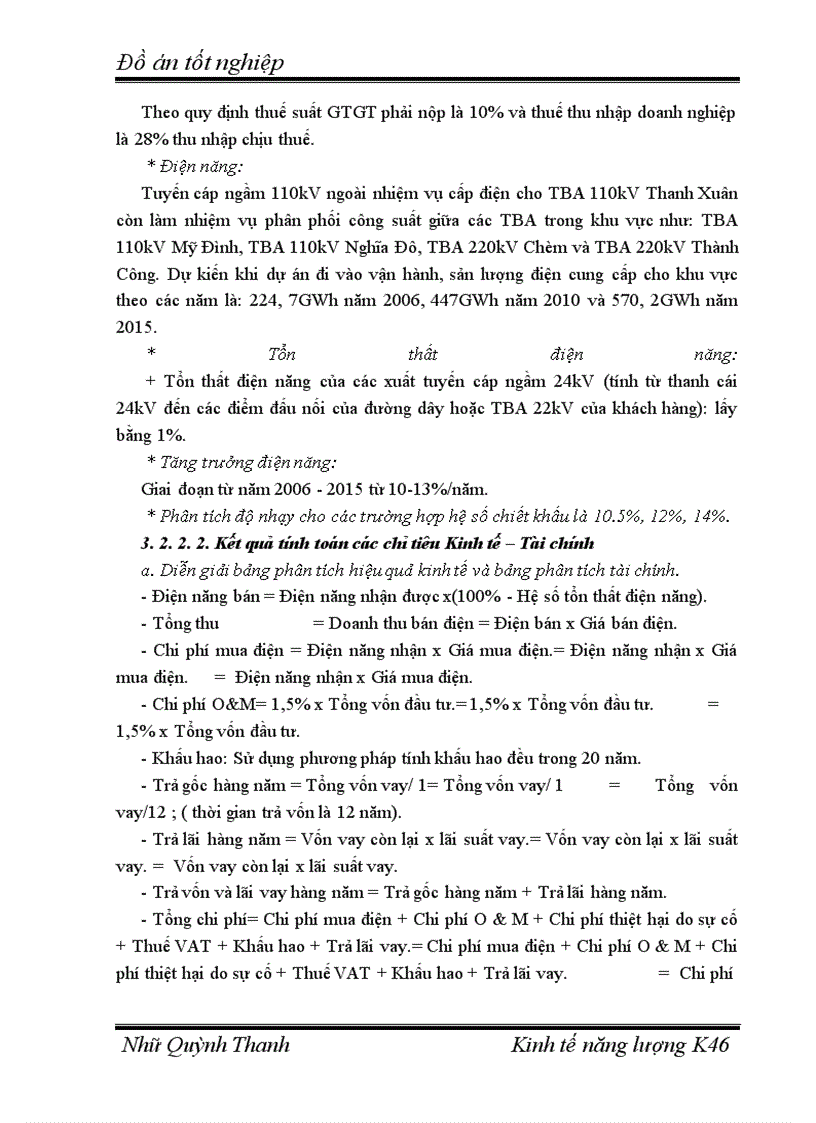 Đồ án tốt nghiệp

Theo quy định thuế suất GTGT phải nộp là 10% và thuế thu nhập doanh nghiệp là 28% thu nhập chịu thuế.

* Điện năng:

Tuyến cáp ngầm 110kV ngoài nhiệm vụ cấp điện cho TBA 110kV Thanh Xuân còn làm nhiệm vụ phân phối công suất giữa các TBA trong khu vực như: TBA 110kV Mỹ Đình, TBA 110kV Nghĩa Đô, TBA 220kV Chèm và TBA 220kV Thành Công. Dự kiến khi dự án đi vào vận hành, sản lượng điện cung cấp cho khu vực theo các năm là: 224, 7GWh năm 2006, 447GWh năm 2010 và 570, 2GWh năm 2015.

* Tổn thất điện năng:

+ Tổn thất điện năng của các xuất tuyến cáp ngầm 24kV (tính từ thanh cái 24kV đến các điểm đấu nối của đường dây hoặc TBA 22kV của khách hàng): lấy bằng 1%.

* Tăng trưởng điện năng:

Giai đoạn từ năm 2006 - 2015 từ 10-13%/năm.

* Phân tích độ nhạy cho các trường hợp hệ số chiết khấu là 10.5%, 12%, 14%.

3. 2. 2. 2. Kết quả tính toán các chỉ tiêu Kinh tế – Tài chính

a. Diễn giải bảng phân tích hiệu quả kinh tế và bảng phân tích tài chính.

- Điện năng bán = Điện năng nhận được x(100% - Hệ số tổn thất điện năng).

- Tổng thu = Doanh thu bán điện = Điện bán x Giá bán điện.

- Chi phí mua điện = Điện năng nhận x Giá mua điện.= Điện năng nhận x Giá mua điện. = Điện năng nhận x Giá mua điện.

- Chi phí O&M= 1,5% x Tổng vốn đầu tư.= 1,5% x Tổng vốn đầu tư. = 1,5% x Tổng vốn đầu tư.

- Khấu hao: Sử dụng phương pháp tính khấu hao đều trong 20 năm.

- Trả gốc hàng năm = Tổng vốn vay/ 1= Tổng vốn vay/ 1 = Tổng vốn vay/12 ; ( thời gian trả vốn là 12 năm).

- Trả lãi hàng năm = Vốn vay còn lại x lãi suất vay.= Vốn vay còn lại x lãi suất vay. = Vốn vay còn lại x lãi suất vay.

- Trả vốn và lãi vay hàng năm = Trả gốc hàng năm + Trả lãi hàng năm.

- Tổng chi phí= Chi phí mua điện + Chi phí O & M + Chi phí thiệt hại do sự cố + Thuế VAT + Khấu hao + Trả lãi vay.= Chi phí mua điện + Chi phí O & M + Chi phí thiệt hại do sự cố + Thuế VAT + Khấu hao + Trả lãi vay. = Chi phí

Nhữ Quỳnh Thanh Kinh tế năng lượng K46